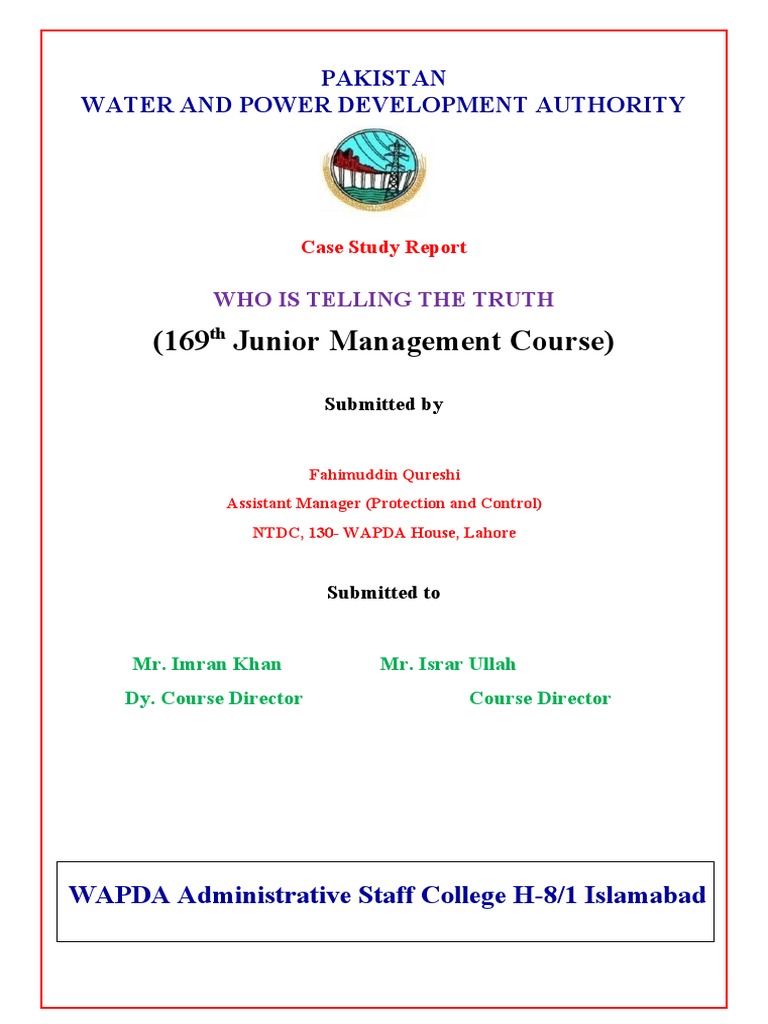 PAKISTAN
WATER AND POWER DEVELOPMENT AUTHORITY

Case Study Report

WHO IS TELLING THE TRUTH

(169th Junior Management Course)

Submitted by

Fahimuddin Qureshi
Assistant Manager (Protection and Control)
NTDC, 130- WAPDA House, Lahore

Submitted to

Mr. Imran Khan
Dy. Course Director

Mr. Israr Ullah
Course Director

WAPDA Administrative Staff College H-8/1 Islamabad